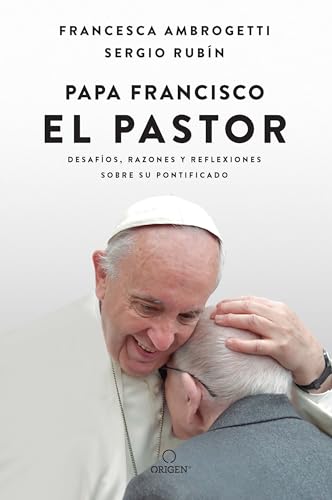 FRANCESCA AMBROGETTI
SERGIO RUBÍN

PAPA FRANCISCO
EL PASTOR

DESAFÍOS, RAZONES Y REFLEXIONES SOBRE SU PONTIFICADO

ORIGEN